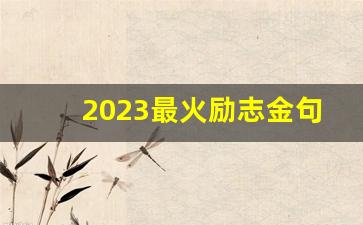 2023最火励志金句